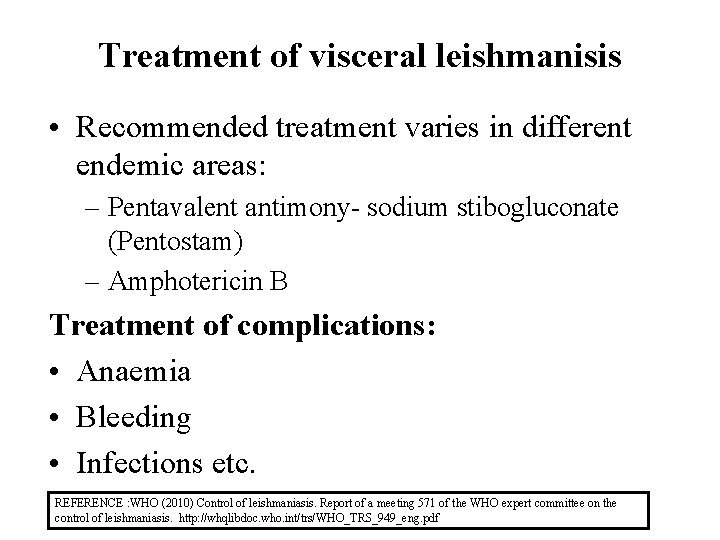 Treatment of visceral leishmanisis

• Recommended treatment varies in different endemic areas:
– Pentavalent antimony- sodium stibogluconate (Pentostam)
– Amphotericin B

Treatment of complications:
• Anaemia
• Bleeding
• Infections etc.

REFERENCE :WHO (2010) Control of leishmaniasis. Report of a meeting 571 of the WHO expert committee on the control of leishmaniasis. http://whqlibdoc.who.int/trs/WHO_TRS_949_eng.pdf